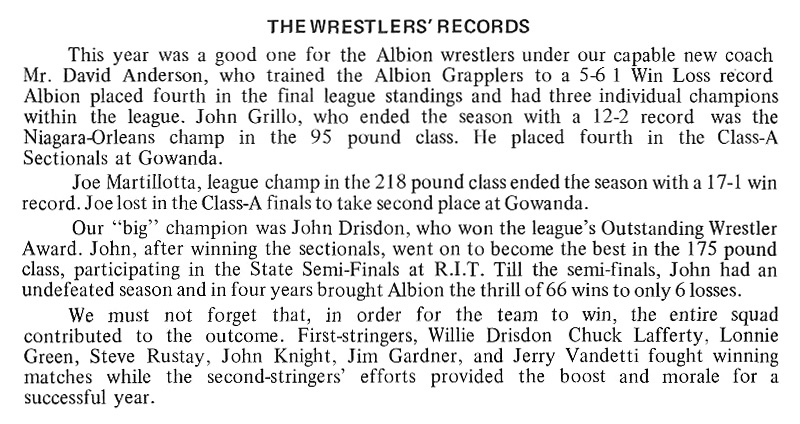 THE WRESTLERS' RECORDS

This year was a good one for the Albion wrestlers under our capable new coach Mr. David Anderson, who trained the Albion Grapplers to a 5-6 1 Win Loss record Albion placed fourth in the final league standings and had three individual champions within the league. John Grillo, who ended the season with a 12-2 record was the Niagara-Orleans champ in the 95 pound class. He placed fourth in the Class-A Sectionals at Gowanda.

Joe Martillotta, league champ in the 218 pound class ended the season with a 17-1 win record. Joe lost in the Class-A finals to take second place at Gowanda.

Our "big" champion was John Drisdon, who won the league's Outstanding Wrestler Award. John, after winning the sectionals, went on to become the best in the 175 pound class, participating in the State Semi-Finals at R.I.T. Till the semi-finals, John had an undefeated season and in four years brought Albion the thrill of 66 wins to only 6 losses.

We must not forget that, in order for the team to win, the entire squad contributed to the outcome. First-stringers, Willie Drisdon Chuck Lafferty, Lonnie Green, Steve Rustay, John Knight, Jim Gardner, and Jerry Vandetti fought winning matches while the second-stringers' efforts provided the boost and morale for a successful year.